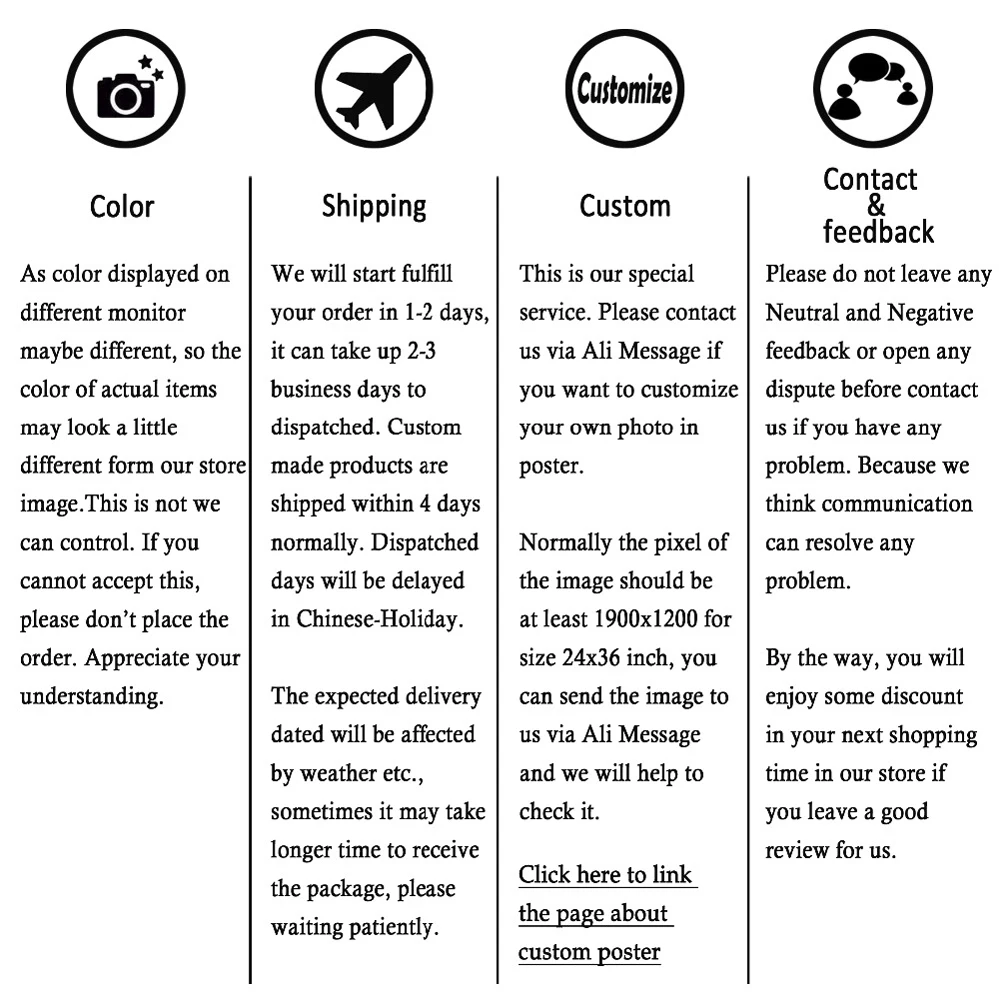 Color

As color displayed on different monitor maybe different, so the color of actual items may look a little different form our store image.This is not we can control. If you cannot accept this, please don't place the order. Appreciate your understanding.

Shipping

We will start fulfill your order in 1-2 days, it can take up 2-3 business days to dispatched. Custom made products are shipped within 4 days normally. Dispatched days will be delayed in Chinese-Holiday.

The expected delivery dated will be affected by weather etc., sometimes it may take longer time to receive the package, please waiting patiently.

Customize

Custom

This is our special service. Please contact us via Ali Message if you want to customize your own photo in poster.

Normally the pixel of the image should be at least 1900x1200 for size 24x36 inch, you can send the image to us via Ali Message and we will help to check it.

Click here to link the page about custom poster

Contact
&
feedback

Please do not leave any Neutral and Negative feedback or open any dispute before contact us if you have any problem. Because we think communication can resolve any problem.

By the way, you will enjoy some discount in your next shopping time in our store if you leave a good review for us.